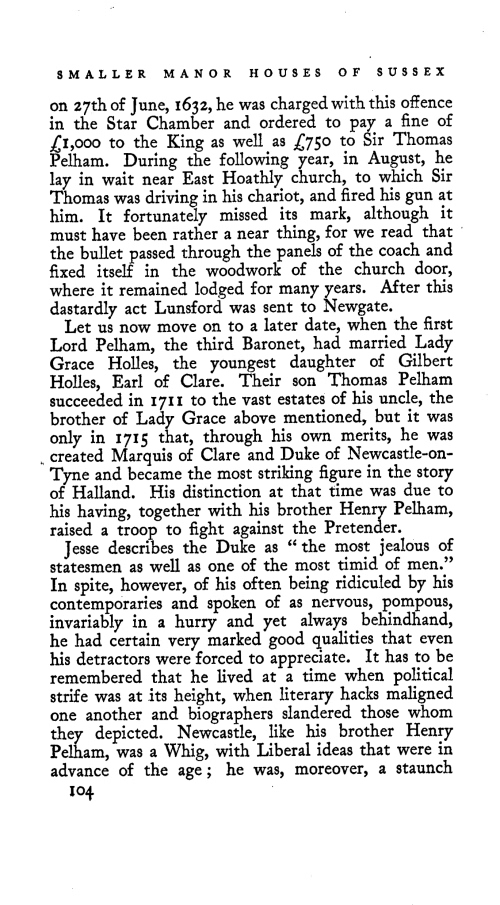 SMALLER MANOR HOUSES OF SUSSEX

on 27th of June, 1632, he was charged with this offence in the Star Chamber and ordered to pay a fine of £1,000 to the King as well as £750 to Sir Thomas Pelham. During the following year, in August, he lay in wait near East Hoathly church, to which Sir Thomas was driving in his chariot, and fired his gun at him. It fortunately missed its mark, although it must have been rather a near thing, for we read that the bullet passed through the panels of the coach and fixed itself in the woodwork of the church door, where it remained lodged for many years. After this dastardly act Lunsford was sent to Newgate.

Let us now move on to a later date, when the first Lord Pelham, the third Baronet, had married Lady Grace Holles, the youngest daughter of Gilbert Holles, Earl of Clare. Their son Thomas Pelham succeeded in 1711 to the vast estates of his uncle, the brother of Lady Grace above mentioned, but it was only in 1715 that, through his own merits, he was created Marquis of Clare and Duke of Newcastle-on-Tyne and became the most striking figure in the story of Halland. His distinction at that time was due to his having, together with his brother Henry Pelham, raised a troop to fight against the Pretender.

Jesse describes the Duke as "the most jealous of statesmen as well as one of the most timid of men." In spite, however, of his often being ridiculed by his contemporaries and spoken of as nervous, pompous, invariably in a hurry and yet always behindhand, he had certain very marked good qualities that even his detractors were forced to appreciate. It has to be remembered that he lived at a time when political strife was at its height, when literary hacks maligned one another and biographers slandered those whom they depicted. Newcastle, like his brother Henry Pelham, was a Whig, with Liberal ideas that were in advance of the age; he was, moreover, a staunch

104